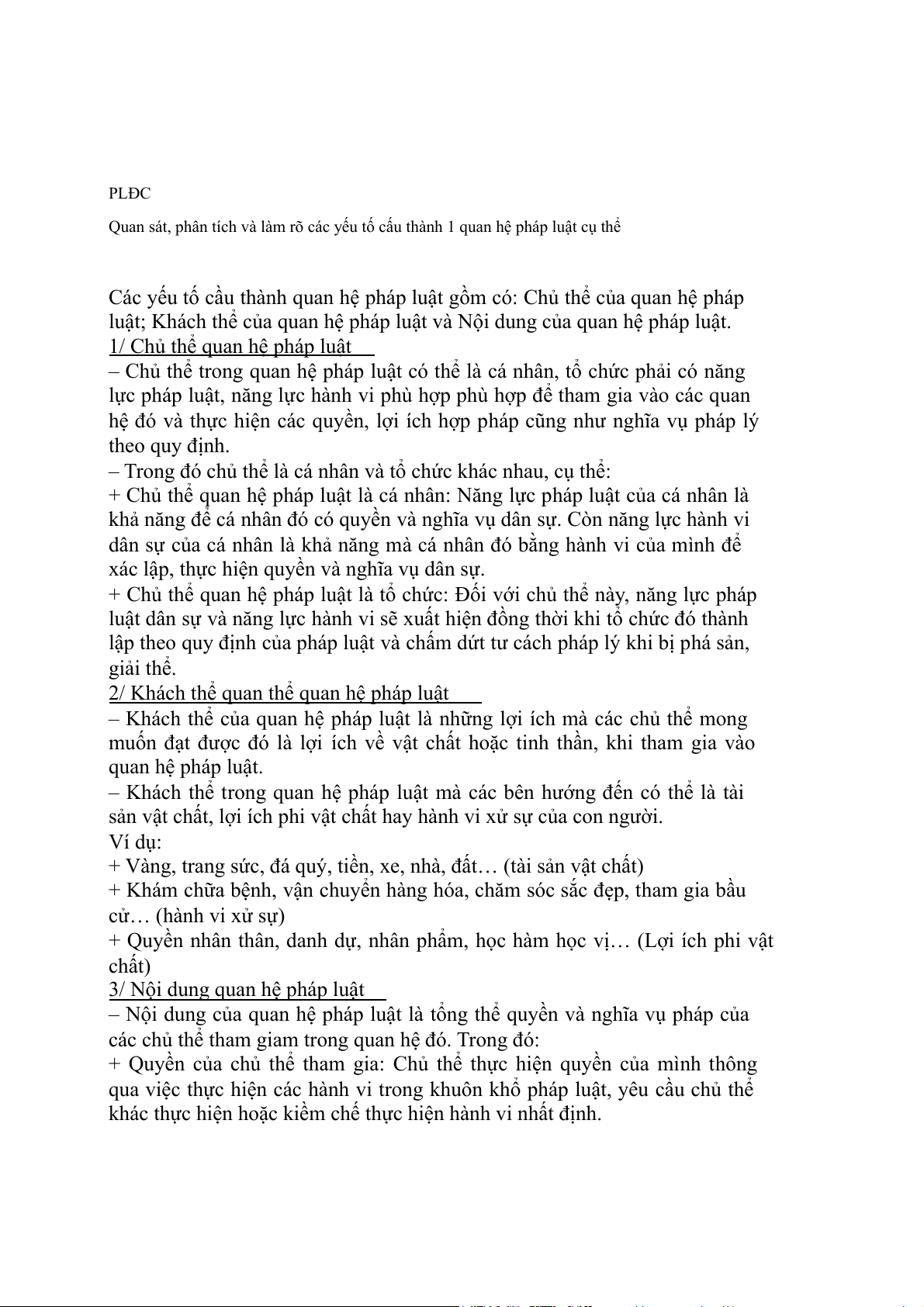 PLĐC

Quan sát, phân tích và làm rõ các yếu tố cấu thành 1 quan hệ pháp luật cụ thể

Các yếu tố cầu thành quan hệ pháp luật gồm có: Chủ thể của quan hệ pháp luật; Khách thể của quan hệ pháp luật và Nội dung của quan hệ pháp luật.
1/ Chủ thể quan hệ pháp luật
– Chủ thể trong quan hệ pháp luật có thể là cá nhân, tổ chức phải có năng lực pháp luật, năng lực hành vi phù hợp phù hợp để tham gia vào các quan hệ đó và thực hiện các quyền, lợi ích hợp pháp cũng như nghĩa vụ pháp lý theo quy định.
– Trong đó chủ thể là cá nhân và tổ chức khác nhau, cụ thể:
+ Chủ thể quan hệ pháp luật là cá nhân: Năng lực pháp luật của cá nhân là khả năng để cá nhân đó có quyền và nghĩa vụ dân sự. Còn năng lực hành vi dân sự của cá nhân là khả năng mà cá nhân đó bằng hành vi của mình để xác lập, thực hiện quyền và nghĩa vụ dân sự.
+ Chủ thể quan hệ pháp luật là tổ chức: Đối với chủ thể này, năng lực pháp luật dân sự và năng lực hành vi sẽ xuất hiện đồng thời khi tổ chức đó thành lập theo quy định của pháp luật và chấm dứt tư cách pháp lý khi bị phá sản, giải thể.
2/ Khách thể quan thể quan hệ pháp luật
– Khách thể của quan hệ pháp luật là những lợi ích mà các chủ thể mong muốn đạt được đó là lợi ích về vật chất hoặc tinh thần, khi tham gia vào quan hệ pháp luật.
– Khách thể trong quan hệ pháp luật mà các bên hướng đến có thể là tài sản vật chất, lợi ích phi vật chất hay hành vi xử sự của con người.
Ví dụ:
+ Vàng, trang sức, đá quý, tiền, xe, nhà, đất… (tài sản vật chất)
+ Khám chữa bệnh, vận chuyển hàng hóa, chăm sóc sắc đẹp, tham gia bầu cử… (hành vi xử sự)
+ Quyền nhân thân, danh dự, nhân phẩm, học hàm học vị… (Lợi ích phi vật chất)
3/ Nội dung quan hệ pháp luật
– Nội dung của quan hệ pháp luật là tổng thể quyền và nghĩa vụ pháp của các chủ thể tham giam trong quan hệ đó. Trong đó:
+ Quyền của chủ thể tham gia: Chủ thể thực hiện quyền của mình thông qua việc thực hiện các hành vi trong khuôn khổ pháp luật, yêu cầu chủ thể khác thực hiện hoặc kiềm chế thực hiện hành vi nhất định.